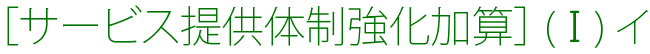 [サービス提供体制強化加算]（Ⅰ）イ